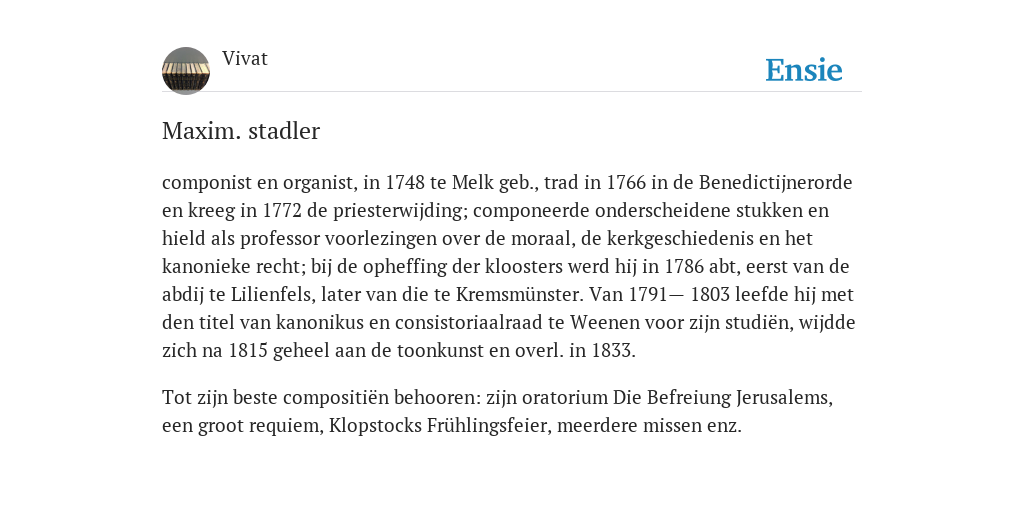 Vivat

Ensie

Maxim. stadler

componist en organist, in 1748 te Melk geb., trad in 1766 in de Benedictijnerorde en kreeg in 1772 de priesterwijding; componeerde onderscheidene stukken en hield als professor voorlezingen over de moraal, de kerkgeschiedenis en het kanonieke recht; bij de opheffing der kloosters werd hij in 1786 abt, eerst van de abdij te Lilienfels, later van die te Kremsmünster. Van 1791— 1803 leefde hij met den titel van kanonikus en consistoriaalraad te Weenen voor zijn studiën, wijdde zich na 1815 geheel aan de toonkunst en overl. in 1833.

Tot zijn beste compositiën behooren: zijn oratorium Die Befreiung Jerusalems, een groot requiem, Klopstocks Frühlingsfeier, meerdere missen enz.